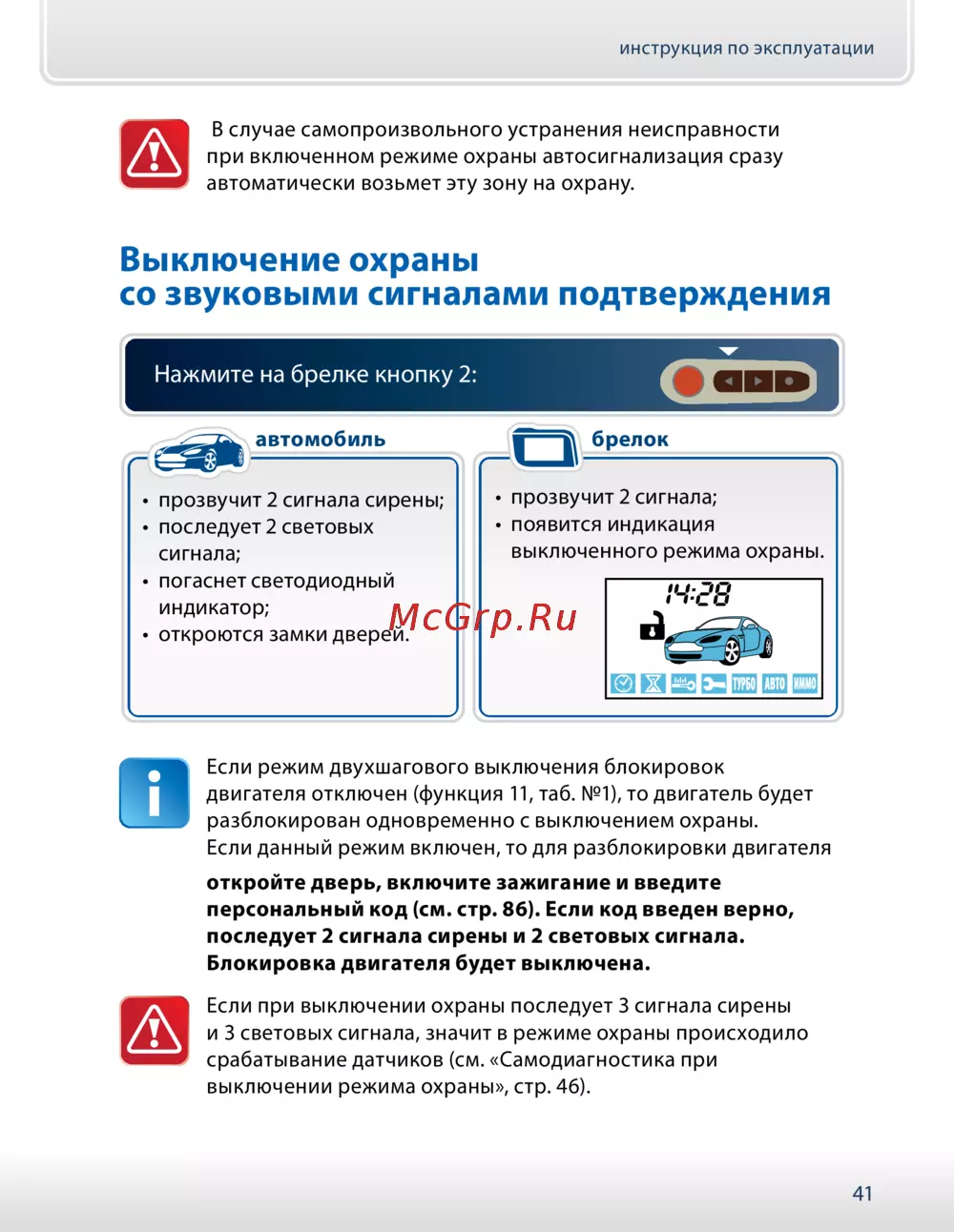 инструкция по эксплуатации

В случае самопроизвольного устранения неисправности при включенном режиме охраны автосигнализация сразу автоматически возьмет эту зону на охрану.

Выключение охраны
со звуковыми сигналами подтверждения

Нажмите на брелке кнопку 2:

автомобиль

• прозвучит 2 сигнала сирены;
• последует 2 световых сигнала;
• погаснет светодиодный индикатор;
• откроются замки дверей.

брелок

• прозвучит 2 сигнала;
• появится индикация выключенного режима охраны.

14:28

ТУРБО АВТО ИММО

McGrp.Ru

Если режим двухшагового выключения блокировок двигателя отключен (функция 11, таб. №1), то двигатель будет разблокирован одновременно с выключением охраны.
Если данный режим включен, то для разблокировки двигателя

откройте дверь, включите зажигание и введите персональный код (см. стр. 86). Если код введен верно, последует 2 сигнала сирены и 2 световых сигнала. Блокировка двигателя будет выключена.

Если при выключении охраны последует 3 сигнала сирены и 3 световых сигнала, значит в режиме охраны происходило срабатывание датчиков (см. «Самодиагностика при выключении режима охраны», стр. 46).

41